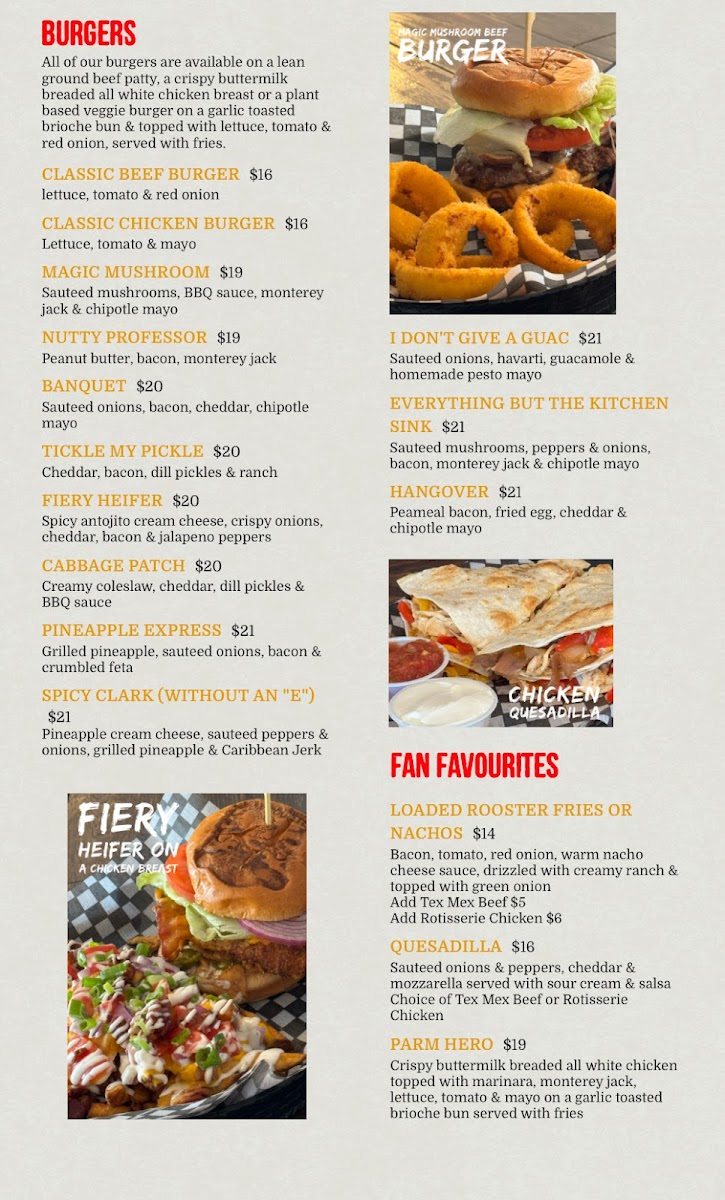 BURGERS

All of our burgers are available on a lean ground beef patty, a crispy buttermilk breaded all white chicken breast or a plant based veggie burger on a garlic toasted brioche bun & topped with lettuce, tomato & red onion, served with fries.

CLASSIC BEEF BURGER $16
lettuce, tomato & red onion

CLASSIC CHICKEN BURGER $16
Lettuce, tomato & mayo

MAGIC MUSHROOM $19
Sauteed mushrooms, BBQ sauce, monterey jack & chipotle mayo

NUTTY PROFESSOR $19
Peanut butter, bacon, monterey jack

BANQUET $20
Sauteed onions, bacon, cheddar, chipotle mayo

TICKLE MY PICKLE $20
Cheddar, bacon, dill pickles & ranch

FIERY HEIFER $20
Spicy antojito cream cheese, crispy onions, cheddar, bacon & jalapeno peppers

CABBAGE PATCH $20
Creamy coleslaw, cheddar, dill pickles & BBQ sauce

PINEAPPLE EXPRESS $21
Grilled pineapple, sauteed onions, bacon & crumbled feta

SPICY CLARK (WITHOUT AN "E") $21
Pineapple cream cheese, sauteed peppers & onions, grilled pineapple & Caribbean Jerk

FIERY HEIFER ON A CHICKEN BREAST

MAGIC MUSHROOM BEEF BURGER

I DON'T GIVE A GUAC $21
Sauteed onions, havarti, guacamole & homemade pesto mayo

EVERYTHING BUT THE KITCHEN SINK $21
Sauteed mushrooms, peppers & onions, bacon, monterey jack & chipotle mayo

HANGOVER $21
Peameal bacon, fried egg, cheddar & chipotle mayo

CHICKEN QUESADILLA

FAN FAVOURITES

LOADED ROOSTER FRIES OR NACHOS $14
Bacon, tomato, red onion, warm nacho cheese sauce, drizzled with creamy ranch & topped with green onion
Add Tex Mex Beef $5
Add Rotisserie Chicken $6

QUESADILLA $16
Sauteed onions & peppers, cheddar & mozzarella served with sour cream & salsa
Choice of Tex Mex Beef or Rotisserie Chicken

PARM HERO $19
Crispy buttermilk breaded all white chicken topped with marinara, monterey jack, lettuce, tomato & mayo on a garlic toasted brioche bun served with fries